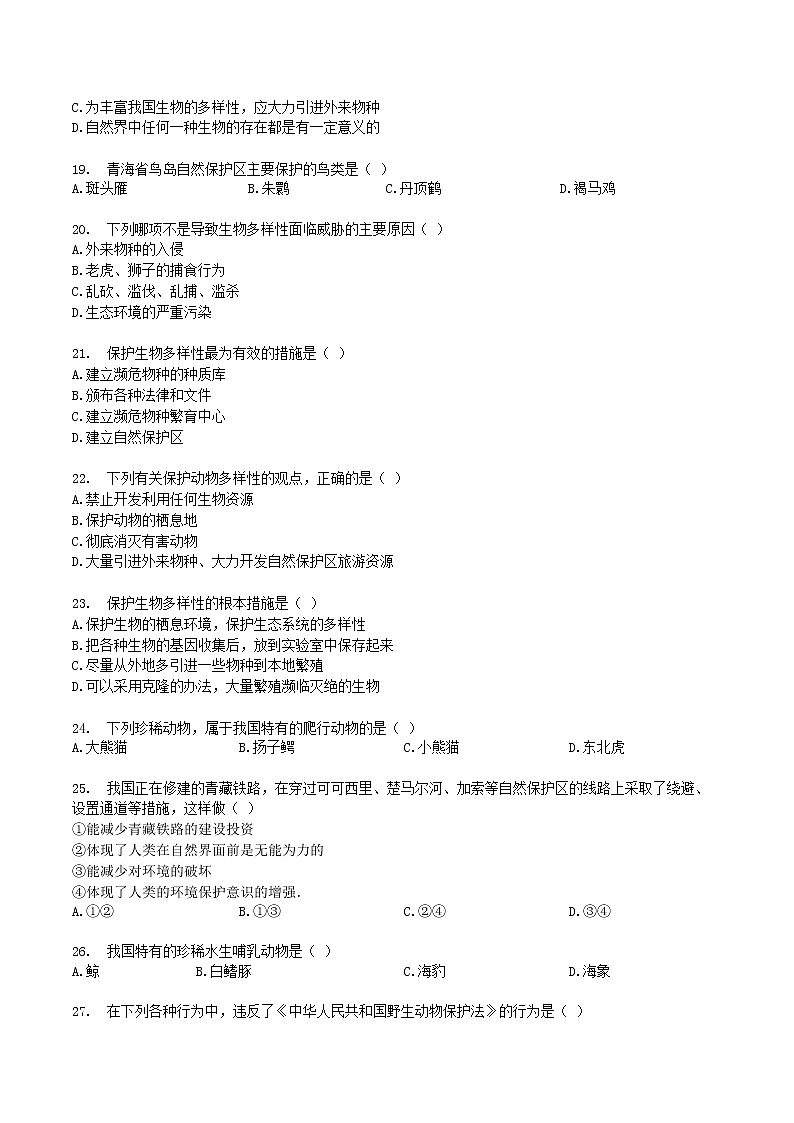 C.为丰富我国生物的多样性，应大力引进外来物种
D.自然界中任何一种生物的存在都是有一定意义的

19. 青海省鸟岛自然保护区主要保护的鸟类是（ ）
A.斑头雁 B.朱鹮 C.丹顶鹤 D.褐马鸡

20. 下列哪项不是导致生物多样性面临威胁的主要原因（ ）
A.外来物种的入侵
B.老虎、狮子的捕食行为
C.乱砍、滥伐、乱捕、滥杀
D.生态环境的严重污染

21. 保护生物多样性最为有效的措施是（ ）
A.建立濒危物种的种质库
B.颁布各种法律和文件
C.建立濒危物种繁育中心
D.建立自然保护区

22. 下列有关保护动物多样性的观点，正确的是（ ）
A.禁止开发利用任何生物资源
B.保护动物的栖息地
C.彻底消灭有害动物
D.大量引进外来物种、大力开发自然保护区旅游资源

23. 保护生物多样性的根本措施是（ ）
A.保护生物的栖息环境，保护生态系统的多样性
B.把各种生物的基因收集后，放到实验室中保存起来
C.尽量从外地多引进一些物种到本地繁殖
D.可以采用克隆的办法，大量繁殖濒临灭绝的生物

24. 下列珍稀动物，属于我国特有的爬行动物的是（ ）
A.大熊猫 B.扬子鳄 C.小熊猫 D.东北虎

25. 我国正在修建的青藏铁路，在穿过可可西里、楚马尔河、加索等自然保护区的线路上采取了绕避、设置通道等措施，这样做（ ）
①能减少青藏铁路的建设投资
②体现了人类在自然界面前是无能为力的
③能减少对环境的破坏
④体现了人类的环境保护意识的增强.
A.①② B.①③ C.②④ D.③④

26. 我国特有的珍稀水生哺乳动物是（ ）
A.鲸 B.白鳍豚 C.海豹 D.海象

27. 在下列各种行为中，违反了《中华人民共和国野生动物保护法》的行为是（ ）